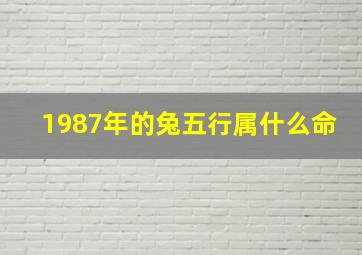 1987年的兔五行属什么命